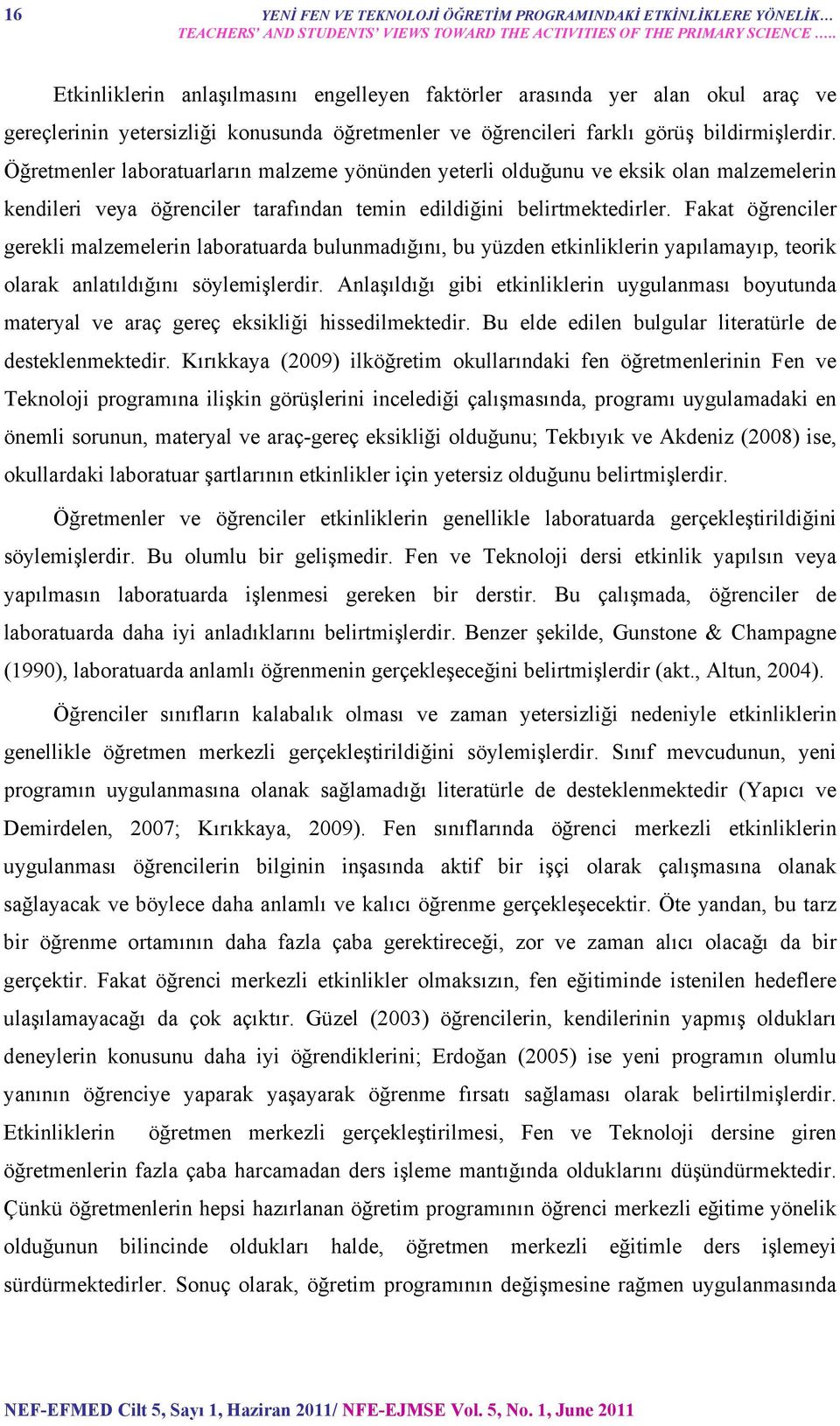 16 YENİ FEN VE TEKNOLOJİ ÖĞRETİM PROGRAMINDAKİ ETKİNLİKLERE YÖNELİK… TEACHERS' AND STUDENTS' VIEWS TOWARD THE ACTIVITIES OF THE PRIMARY SCIENCE …..

Etkinliklerin anlaşılmasını engelleyen faktörler arasında yer alan okul araç ve gereçlerinin yetersizliği konusunda öğretmenler ve öğrencileri farklı görüş bildirmişlerdir. Öğretmenler laboratuarların malzeme yönünden yeterli olduğunu ve eksik olan malzemelerin kendileri veya öğrenciler tarafından temin edildiğini belirtmektedirler. Fakat öğrenciler gerekli malzemelerin laboratuarda bulunmadığını, bu yüzden etkinliklerin yapılamayıp, teorik olarak anlatıldığını söylemişlerdir. Anlaşıldığı gibi etkinliklerin uygulanması boyutunda materyal ve araç gereç eksikliği hissedilmektedir. Bu elde edilen bulgular literatürle de desteklenmektedir. Kırıkkaya (2009) ilköğretim okullarındaki fen öğretmenlerinin Fen ve Teknoloji programına ilişkin görüşlerini incelediği çalışmasında, programı uygulamadaki en önemli sorunun, materyal ve araç-gereç eksikliği olduğunu; Tekbıyık ve Akdeniz (2008) ise, okullardaki laboratuar şartlarının etkinlikler için yetersiz olduğunu belirtmişlerdir.

Öğretmenler ve öğrenciler etkinliklerin genellikle laboratuarda gerçekleştirildiğini söylemişlerdir. Bu olumlu bir gelişmedir. Fen ve Teknoloji dersi etkinlik yapılsın veya yapılmasın laboratuarda işlenmesi gereken bir derstir. Bu çalışmada, öğrenciler de laboratuarda daha iyi anladıklarını belirtmişlerdir. Benzer şekilde, Gunstone & Champagne (1990), laboratuarda anlamlı öğrenmenin gerçekleşeceğini belirtmişlerdir (akt., Altun, 2004).

Öğrenciler sınıfların kalabalık olması ve zaman yetersizliği nedeniyle etkinliklerin genellikle öğretmen merkezli gerçekleştirildiğini söylemişlerdir. Sınıf mevcudunun, yeni programın uygulanmasına olanak sağlamadığı literatürle de desteklenmektedir (Yapıcı ve Demirdelen, 2007; Kırıkkaya, 2009). Fen sınıflarında öğrenci merkezli etkinliklerin uygulanması öğrencilerin bilginin inşasında aktif bir işçi olarak çalışmasına olanak sağlayacak ve böylece daha anlamlı ve kalıcı öğrenme gerçekleşecektir. Öte yandan, bu tarz bir öğrenme ortamının daha fazla çaba gerektireceği, zor ve zaman alıcı olacağı da bir gerçektir. Fakat öğrenci merkezli etkinlikler olmaksızın, fen eğitiminde istenilen hedeflere ulaşılamayacağı da çok açıktır. Güzel (2003) öğrencilerin, kendilerinin yapmış oldukları deneylerin konusunu daha iyi öğrendiklerini; Erdoğan (2005) ise yeni programın olumlu yanının öğrenciye yaparak yaşayarak öğrenme fırsatı sağlaması olarak belirtilmişlerdir. Etkinliklerin öğretmen merkezli gerçekleştirilmesi, Fen ve Teknoloji dersine giren öğretmenlerin fazla çaba harcamadan ders işleme mantığında olduklarını düşündürmektedir. Çünkü öğretmenlerin hepsi hazırlanan öğretim programının öğrenci merkezli eğitime yönelik olduğunun bilincinde oldukları halde, öğretmen merkezli eğitimle ders işlemeyi sürdürmektedirler. Sonuç olarak, öğretim programının değişmesine rağmen uygulanmasında

NEF-EFMED Cilt 5, Sayı 1, Haziran 2011/ NFE-EJMSE Vol. 5, No. 1, June 2011